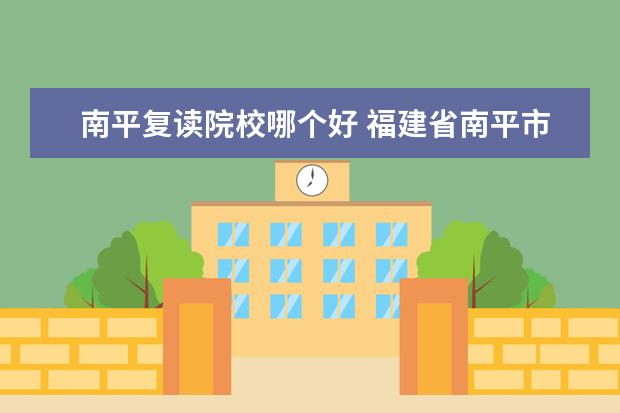 南平复读院校哪个好 福建省南平市